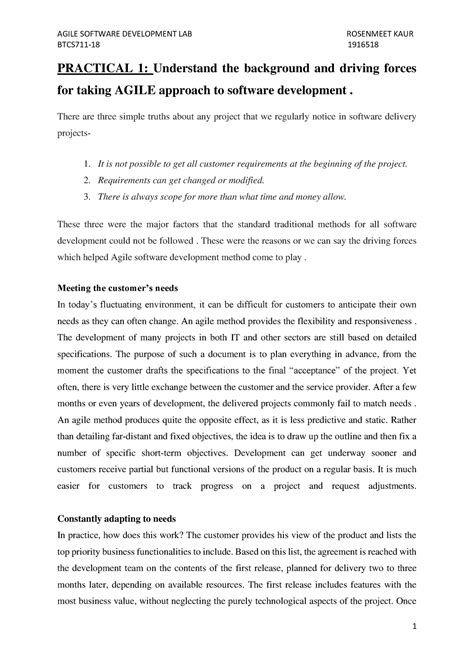 AGILE SOFTWARE DEVELOPMENT LAB
BTCS711-18

ROSENMEET KAUR
1916518

PRACTICAL 1: Understand the background and driving forces for taking AGILE approach to software development .

There are three simple truths about any project that we regularly notice in software delivery projects-

1. It is not possible to get all customer requirements at the beginning of the project.
2. Requirements can get changed or modified.
3. There is always scope for more than what time and money allow.

These three were the major factors that the standard traditional methods for all software development could not be followed . These were the reasons or we can say the driving forces which helped Agile software development method come to play .

Meeting the customer's needs
In today's fluctuating environment, it can be difficult for customers to anticipate their own needs as they can often change. An agile method provides the flexibility and responsiveness . The development of many projects in both IT and other sectors are still based on detailed specifications. The purpose of such a document is to plan everything in advance, from the moment the customer drafts the specifications to the final "acceptance" of the project. Yet often, there is very little exchange between the customer and the service provider. After a few months or even years of development, the delivered projects commonly fail to match needs . An agile method produces quite the opposite effect, as it is less predictive and static. Rather than detailing far-distant and fixed objectives, the idea is to draw up the outline and then fix a number of specific short-term objectives. Development can get underway sooner and customers receive partial but functional versions of the product on a regular basis. It is much easier for customers to track progress on a project and request adjustments.

Constantly adapting to needs
In practice, how does this work? The customer provides his view of the product and lists the top priority business functionalities to include. Based on this list, the agreement is reached with the development team on the contents of the first release, planned for delivery two to three months later, depending on available resources. The first release includes features with the most business value, without neglecting the purely technological aspects of the project. Once

1